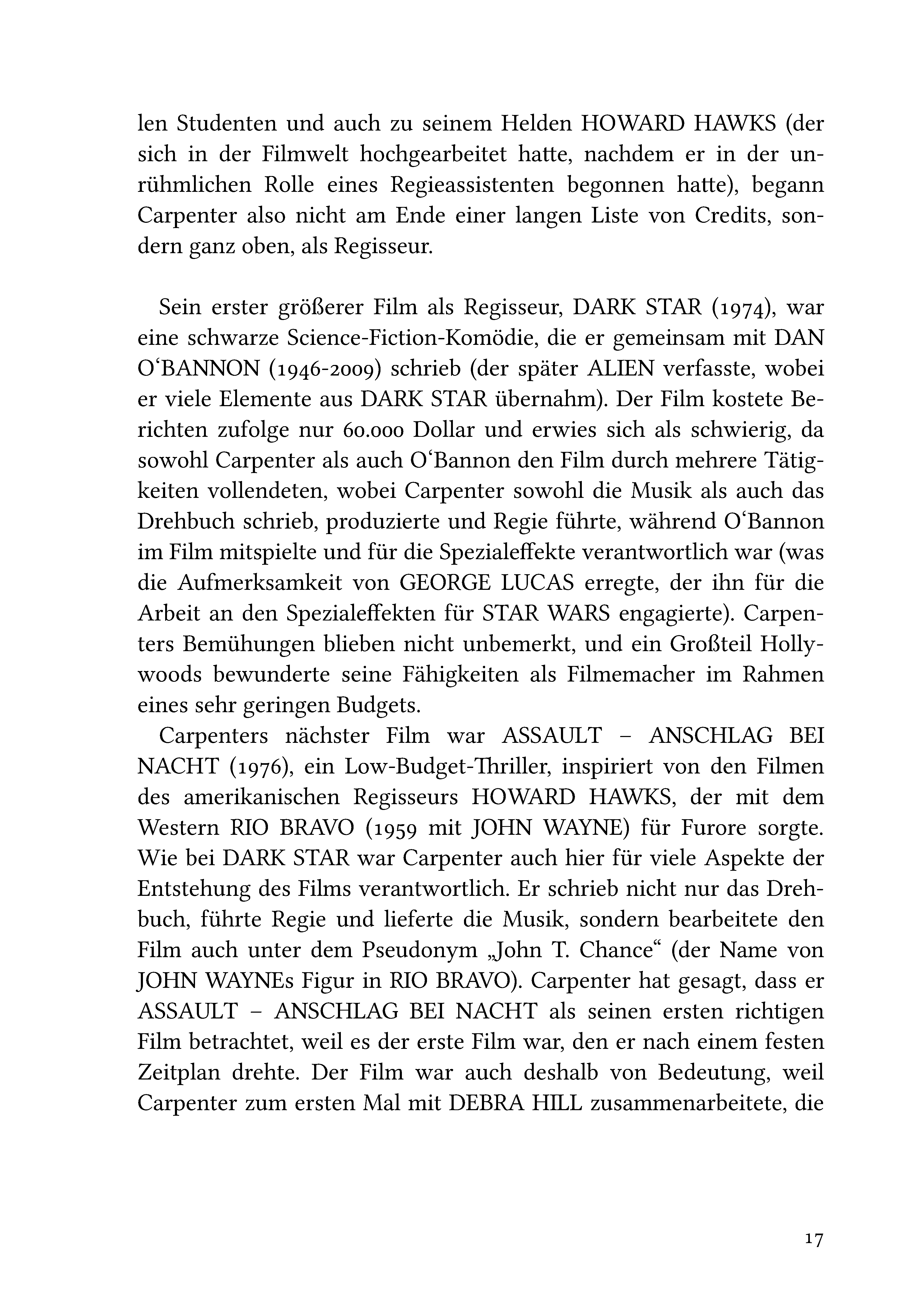 len Studenten und auch zu seinem Helden HOWARD HAWKS (der sich in der Filmwelt hochgearbeitet hatte, nachdem er in der unrühmlichen Rolle eines Regieassistenten begonnen hatte), begann Carpenter also nicht am Ende einer langen Liste von Credits, sondern ganz oben, als Regisseur.

Sein erster größerer Film als Regisseur, DARK STAR (1974), war eine schwarze Science-Fiction-Komödie, die er gemeinsam mit DAN O‘BANNON (1946-2009) schrieb (der später ALIEN verfasste, wobei er viele Elemente aus DARK STAR übernahm). Der Film kostete Berichten zufolge nur 60.000 Dollar und erwies sich als schwierig, da sowohl Carpenter als auch O‘Bannon den Film durch mehrere Tätigkeiten vollendeten, wobei Carpenter sowohl die Musik als auch das Drehbuch schrieb, produzierte und Regie führte, während O‘Bannon im Film mitspielte und für die Spezialeffekte verantwortlich war (was die Aufmerksamkeit von GEORGE LUCAS erregte, der ihn für die Arbeit an den Spezialeffekten für STAR WARS engagierte). Carpenters Bemühungen blieben nicht unbemerkt, und ein Großteil Hollywoods bewunderte seine Fähigkeiten als Filmemacher im Rahmen eines sehr geringen Budgets.

Carpenters nächster Film war ASSAULT – ANSCHLAG BEI NACHT (1976), ein Low-Budget-Thriller, inspiriert von den Filmen des amerikanischen Regisseurs HOWARD HAWKS, der mit dem Western RIO BRAVO (1959 mit JOHN WAYNE) für Furore sorgte. Wie bei DARK STAR war Carpenter auch hier für viele Aspekte der Entstehung des Films verantwortlich. Er schrieb nicht nur das Drehbuch, führte Regie und lieferte die Musik, sondern bearbeitete den Film auch unter dem Pseudonym „John T. Chance“ (der Name von JOHN WAYNEs Figur in RIO BRAVO). Carpenter hat gesagt, dass er ASSAULT – ANSCHLAG BEI NACHT als seinen ersten richtigen Film betrachtet, weil es der erste Film war, den er nach einem festen Zeitplan drehte. Der Film war auch deshalb von Bedeutung, weil Carpenter zum ersten Mal mit DEBRA HILL zusammenarbeitete, die

17